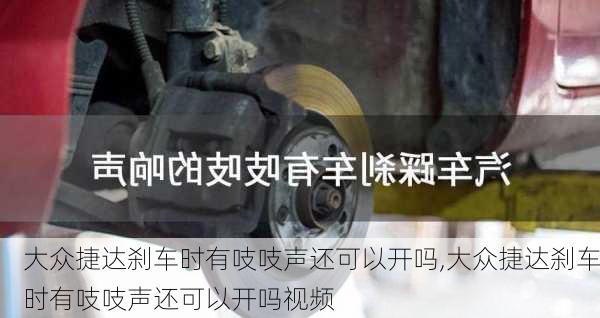 汽车踩刹车有吱吱的响声

大众捷达刹车时有吱吱声还可以开吗,大众捷达刹车时有吱吱声还可以开吗视频